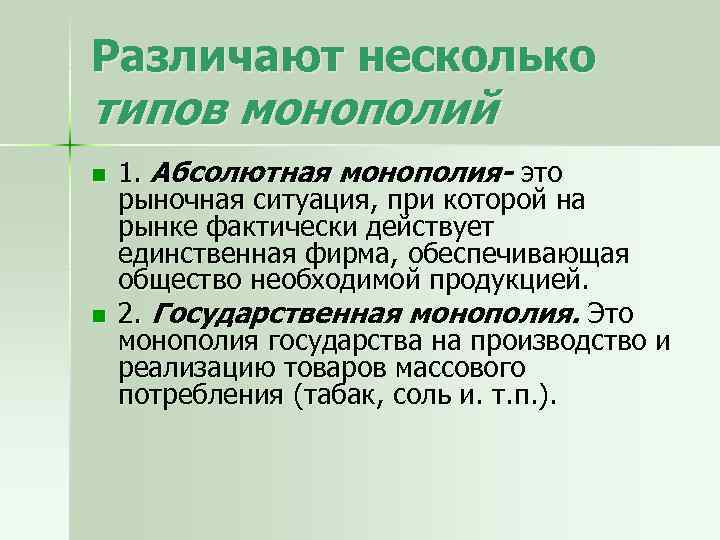 Различают несколько типов монополий

1. Абсолютная монополия- это рыночная ситуация, при которой на рынке фактически действует единственная фирма, обеспечивающая общество необходимой продукцией.

2. Государственная монополия. Это монополия государства на производство и реализацию товаров массового потребления (табак, соль и. т.п.).